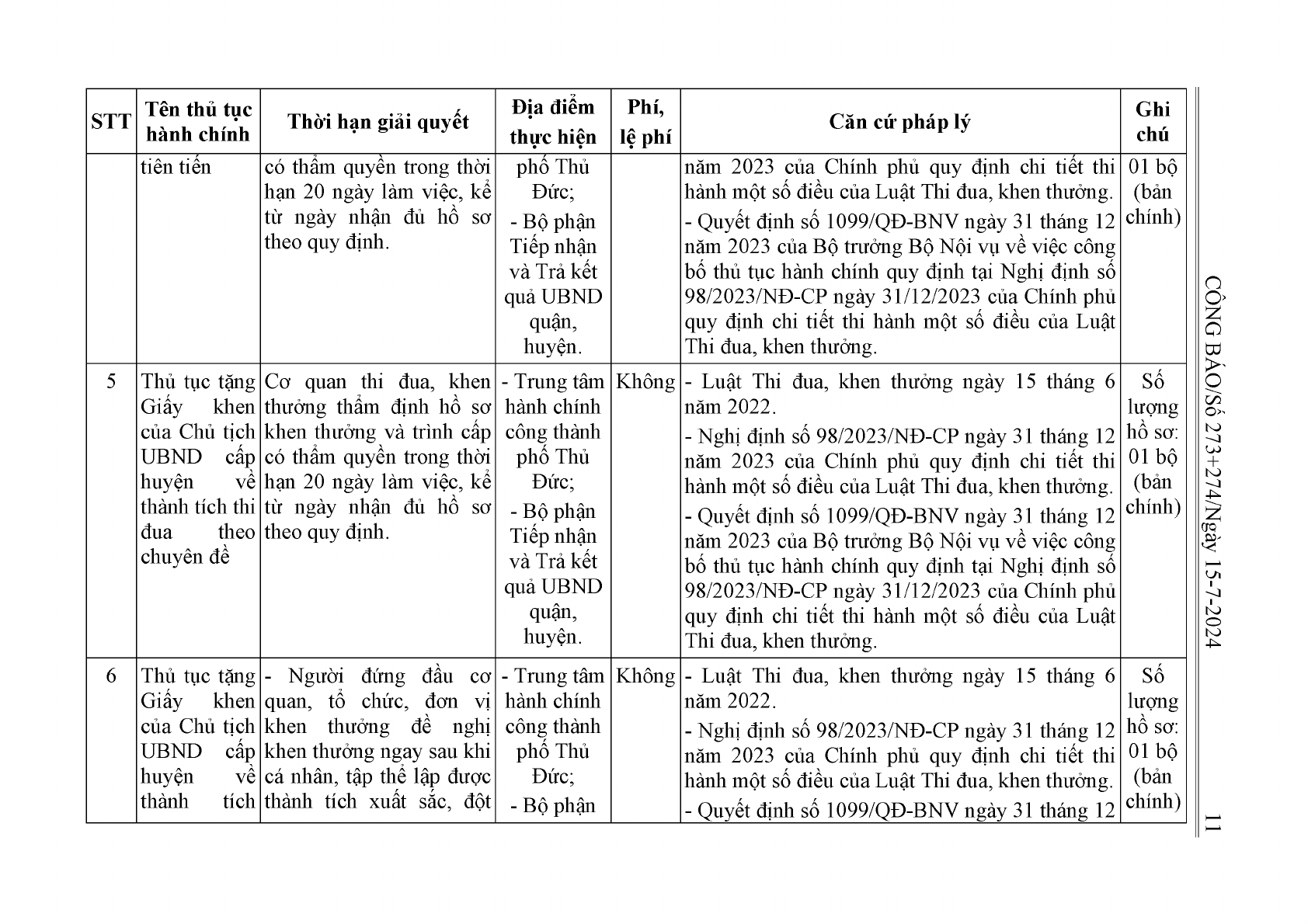 | STT | Tên thủ tục hành chính | Thời hạn giải quyết | Địa điểm thực hiện | Phí, lệ phí | Căn cứ pháp lý | Ghi chú |
|---|---|---|---|---|---|---|
|  | tiên tiến | có thẩm quyền trong thời hạn 20 ngày làm việc, kể từ ngày nhận đủ hồ sơ theo quy định. | phố Thủ Đức; - Bộ phận Tiếp nhận và Trả kết quả UBND quận, huyện. |  | năm 2023 của Chính phủ quy định chi tiết thi hành một số điều của Luật Thi đua, khen thưởng. - Quyết định số 1099/QĐ-BNV ngày 31 tháng 12 năm 2023 của Bộ trưởng Bộ Nội vụ về việc công bố thủ tục hành chính quy định tại Nghị định số 98/2023/NĐ-CP ngày 31/12/2023 của Chính phủ quy định chi tiết thi hành một số điều của Luật Thi đua, khen thưởng. | 01 bộ (bản chính) |
| 5 | Thủ tục tặng Giấy khen của Chủ tịch UBND cấp huyện về thành tích thi đua theo chuyên đề | Cơ quan thi đua, khen thưởng thẩm định hồ sơ khen thưởng và trình cấp có thẩm quyền trong thời hạn 20 ngày làm việc, kể từ ngày nhận đủ hồ sơ theo quy định. | - Trung tâm hành chính công thành phố Thủ Đức; - Bộ phận Tiếp nhận và Trả kết quả UBND quận, huyện. | Không | - Luật Thi đua, khen thưởng ngày 15 tháng 6 năm 2022. - Nghị định số 98/2023/NĐ-CP ngày 31 tháng 12 năm 2023 của Chính phủ quy định chi tiết thi hành một số điều của Luật Thi đua, khen thưởng. - Quyết định số 1099/QĐ-BNV ngày 31 tháng 12 năm 2023 của Bộ trưởng Bộ Nội vụ về việc công bố thủ tục hành chính quy định tại Nghị định số 98/2023/NĐ-CP ngày 31/12/2023 của Chính phủ quy định chi tiết thi hành một số điều của Luật Thi đua, khen thưởng. | Số lượng hồ sơ: 01 bộ (bản chính) |
| 6 | Thủ tục tặng Giấy khen của Chủ tịch UBND cấp huyện về thành tích | - Người đứng đầu cơ quan, tổ chức, đơn vị khen thưởng đề nghị khen thưởng ngay sau khi cá nhân, tập thể lập được thành tích xuất sắc, đột | - Trung tâm hành chính công thành phố Thủ Đức; - Bộ phận | Không | - Luật Thi đua, khen thưởng ngày 15 tháng 6 năm 2022. - Nghị định số 98/2023/NĐ-CP ngày 31 tháng 12 năm 2023 của Chính phủ quy định chi tiết thi hành một số điều của Luật Thi đua, khen thưởng. - Quyết định số 1099/QĐ-BNV ngày 31 tháng 12 | Số lượng hồ sơ: 01 bộ (bản chính) |

CÔNG BÁO/Số 273+274/Ngày 15-7-2024

11